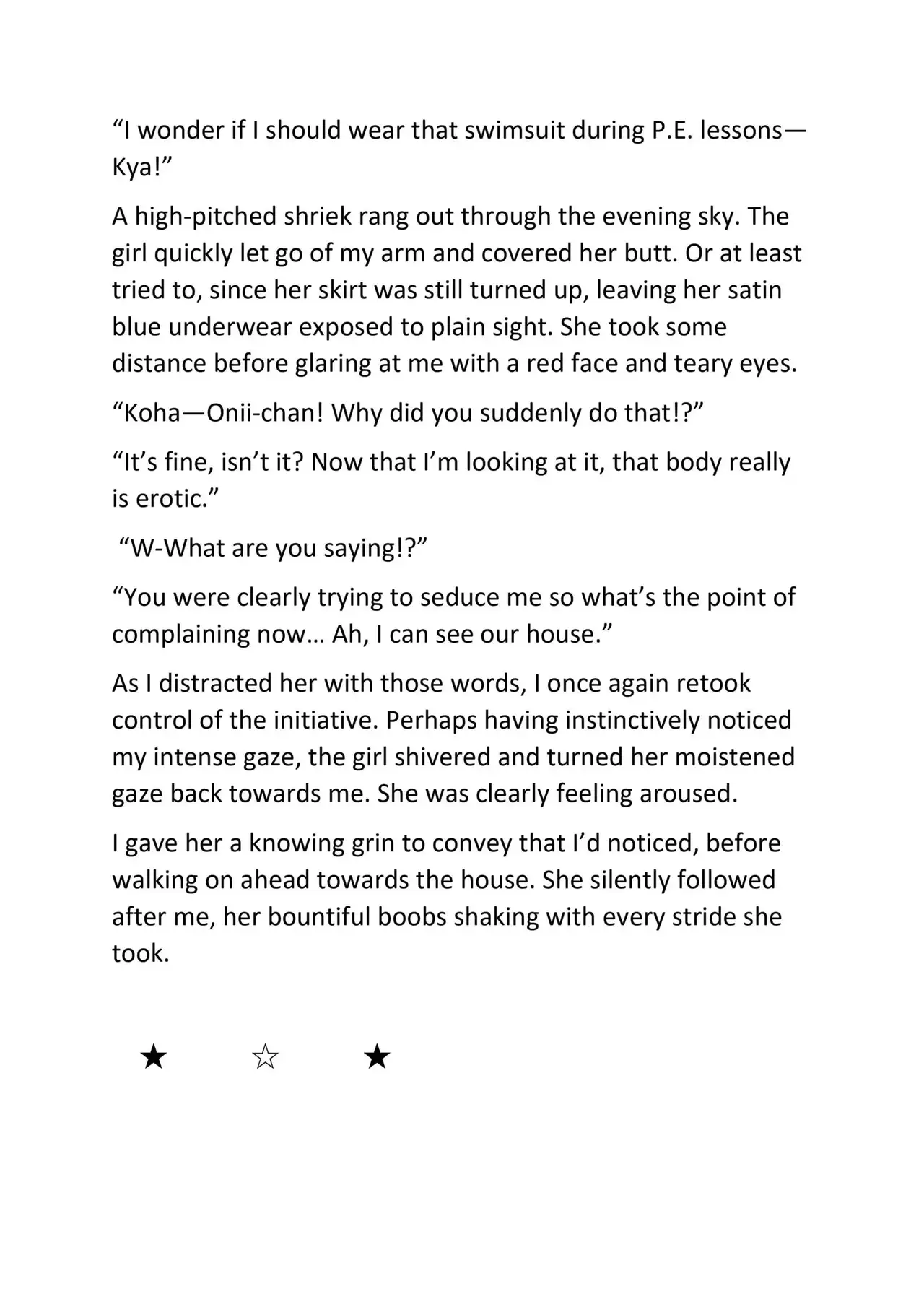 “I wonder if I should wear that swimsuit during P.E. lessons—Kya!”

A high-pitched shriek rang out through the evening sky. The girl quickly let go of my arm and covered her butt. Or at least tried to, since her skirt was still turned up, leaving her satin blue underwear exposed to plain sight. She took some distance before glaring at me with a red face and teary eyes.

“Koha—Onii-chan! Why did you suddenly do that!?”

“It’s fine, isn’t it? Now that I’m looking at it, that body really is erotic.”

“W-What are you saying!?”

“You were clearly trying to seduce me so what’s the point of complaining now… Ah, I can see our house.”

As I distracted her with those words, I once again retook control of the initiative. Perhaps having instinctively noticed my intense gaze, the girl shivered and turned her moistened gaze back towards me. She was clearly feeling aroused.

I gave her a knowing grin to convey that I’d noticed, before walking on ahead towards the house. She silently followed after me, her bountiful boobs shaking with every stride she took.

★ ☆ ★